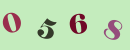 0 5 6 8